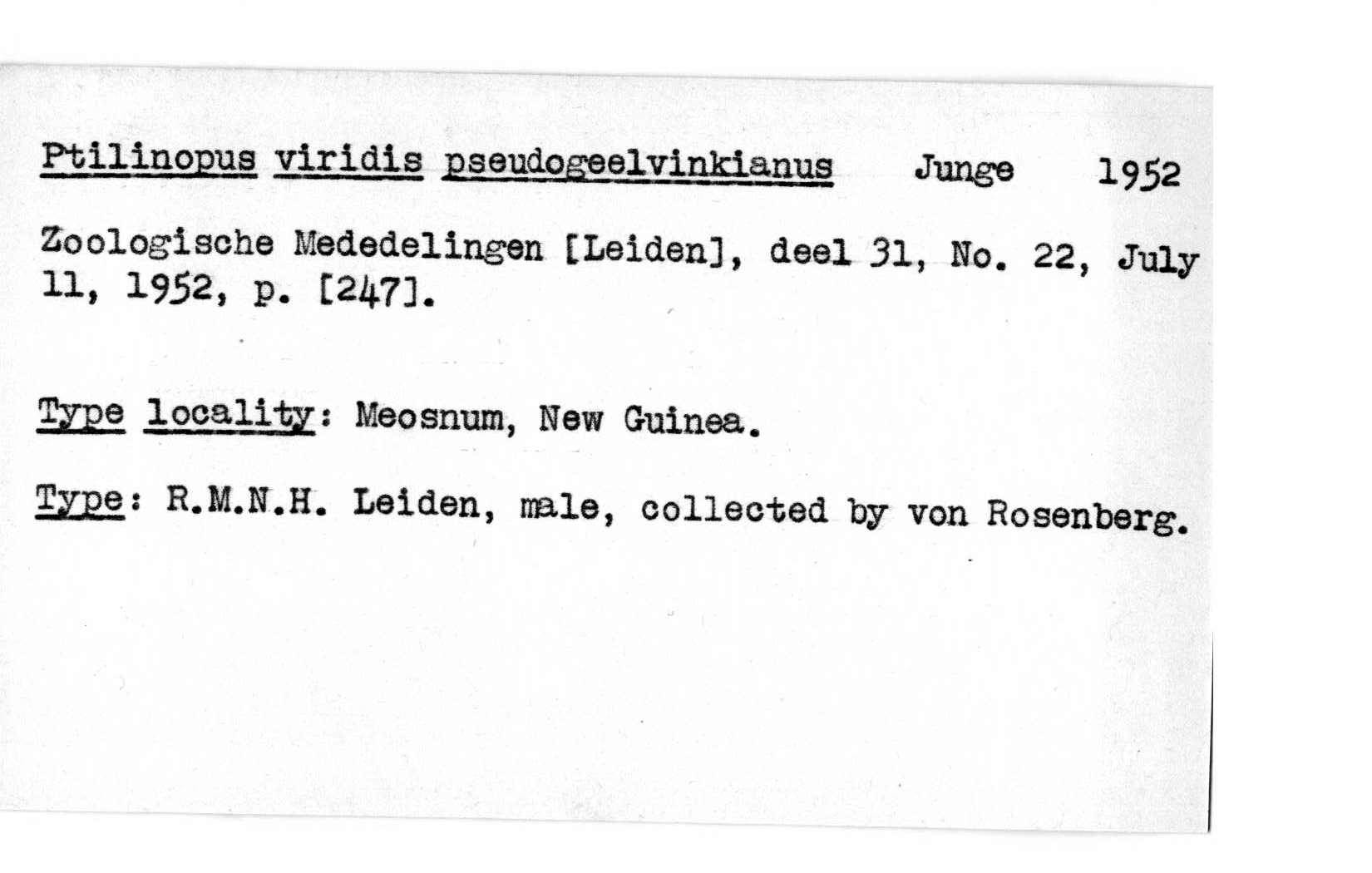 Ptilinopus viridis pseudogeelvinkianus Junge 1952

Zoologische Mededelingen [Leiden], deel 31, No. 22, July 11, 1952, p. [247].

Type locality: Meosnum, New Guinea.

Type: R.M.N.H. Leiden, male, collected by von Rosenberg.